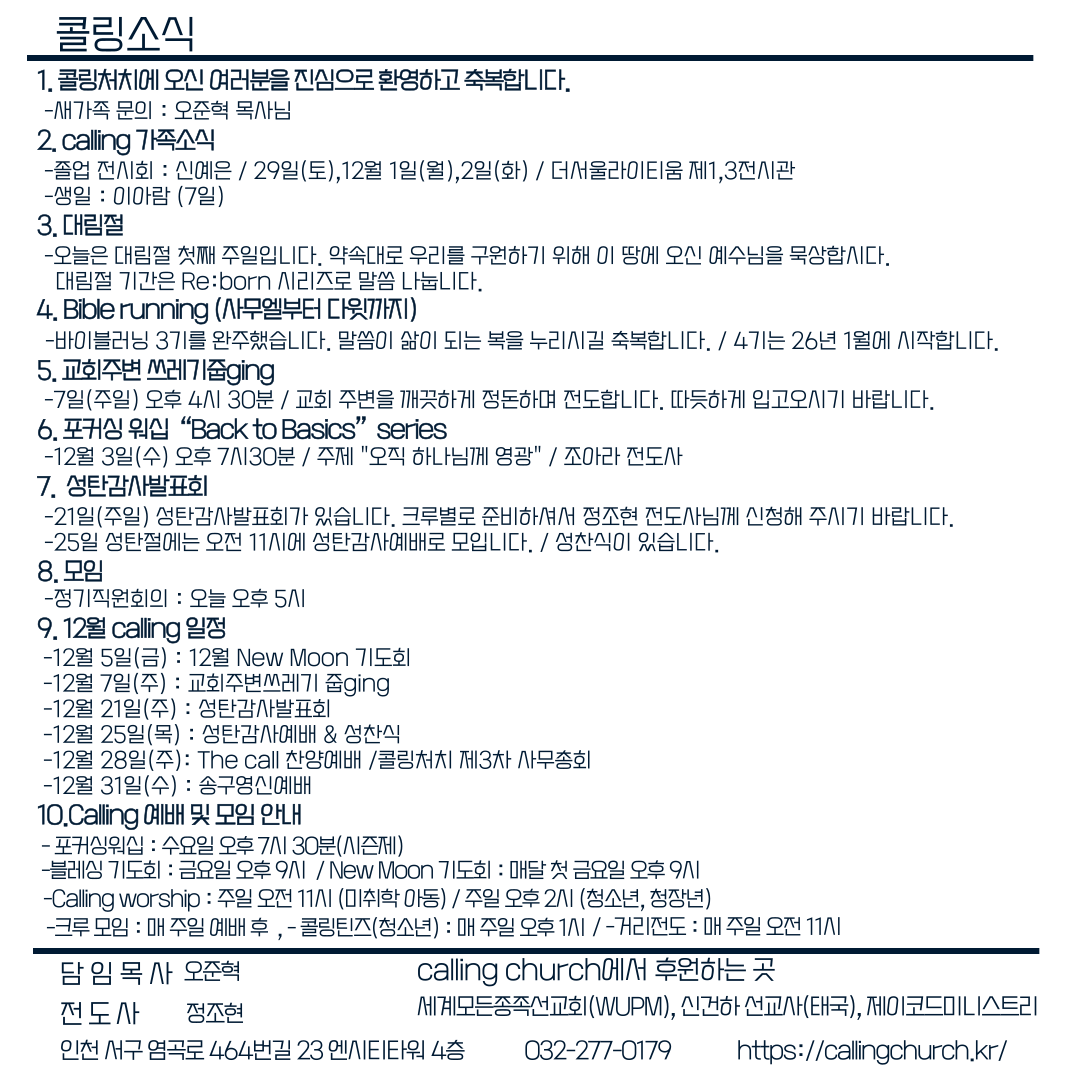 콜링소식

1. 콜링처치에 오신 여러분을 진심으로 환영하고 축복합니다.
-새가족 문의 : 오준혁 목사님

2. calling 가족소식
-졸업 전시회 : 신예은 / 29일(토),12월 1일(월),2일(화) / 더서울라이티움 제1,3전시관
-생일 : 이아람 (7일)

3. 대림절
-오늘은 대림절 첫째 주일입니다. 약속대로 우리를 구원하기 위해 이 땅에 오신 예수님을 묵상합시다. 대림절 기간은 Re:born 시리즈로 말씀 나눕니다.

4. Bible running (사무엘부터 다윗까지)
-바이블러닝 3기를 완주했습니다. 말씀이 삶이 되는 복을 누리시길 축복합니다. / 4기는 26년 1월에 시작합니다.

5. 교회주변 쓰레기줍ging
-7일(주일) 오후 4시 30분 / 교회 주변을 깨끗하게 정돈하며 전도합니다. 따듯하게 입고오시기 바랍니다.

6. 포커싱 워십 “Back to Basics” series
-12월 3일(수) 오후 7시30분 / 주제 "오직 하나님께 영광" / 조아라 전도사

7. 성탄감사발표회
-21일(주일) 성탄감사발표회가 있습니다. 크루별로 준비하셔서 정조현 전도사님께 신청해 주시기 바랍니다.
-25일 성탄절에는 오전 11시에 성탄감사예배로 모입니다. / 성찬식이 있습니다.

8. 모임
-정기직원회의 : 오늘 오후 5시

9. 12월 calling 일정
-12월 5일(금) : 12월 New Moon 기도회
-12월 7일(주) : 교회주변쓰레기 줍ging
-12월 21일(주) : 성탄감사발표회
-12월 25일(목) : 성탄감사예배 & 성찬식
-12월 28일(주): The call 찬양예배 /콜링처치 제3차 사무총회
-12월 31일(수) : 송구영신예배

10.Calling 예배 및 모임 안내
- 포커싱워십 : 수요일 오후 7시 30분(시즌제)
-블레싱 기도회 : 금요일 오후 9시 / New Moon 기도회 : 매달 첫 금요일 오후 9시
-Calling worship : 주일 오전 11시 (미취학 아동) / 주일 오후 2시 (청소년, 청장년)
-크루 모임 : 매 주일 예배 후 , - 콜링틴즈(청소년) : 매 주일 오후 1시 / -거리전도 : 매 주일 오전 11시

담 임 목 사 오준혁
전 도 사 정조현
calling church에서 후원하는 곳
세계모든종족선교회(WUPM), 신건하 선교사(태국), 제이코드미니스트리
인천 서구 염곡로 464번길 23 엔시티타워 4층 032-277-0179 https://callingchurch.kr/